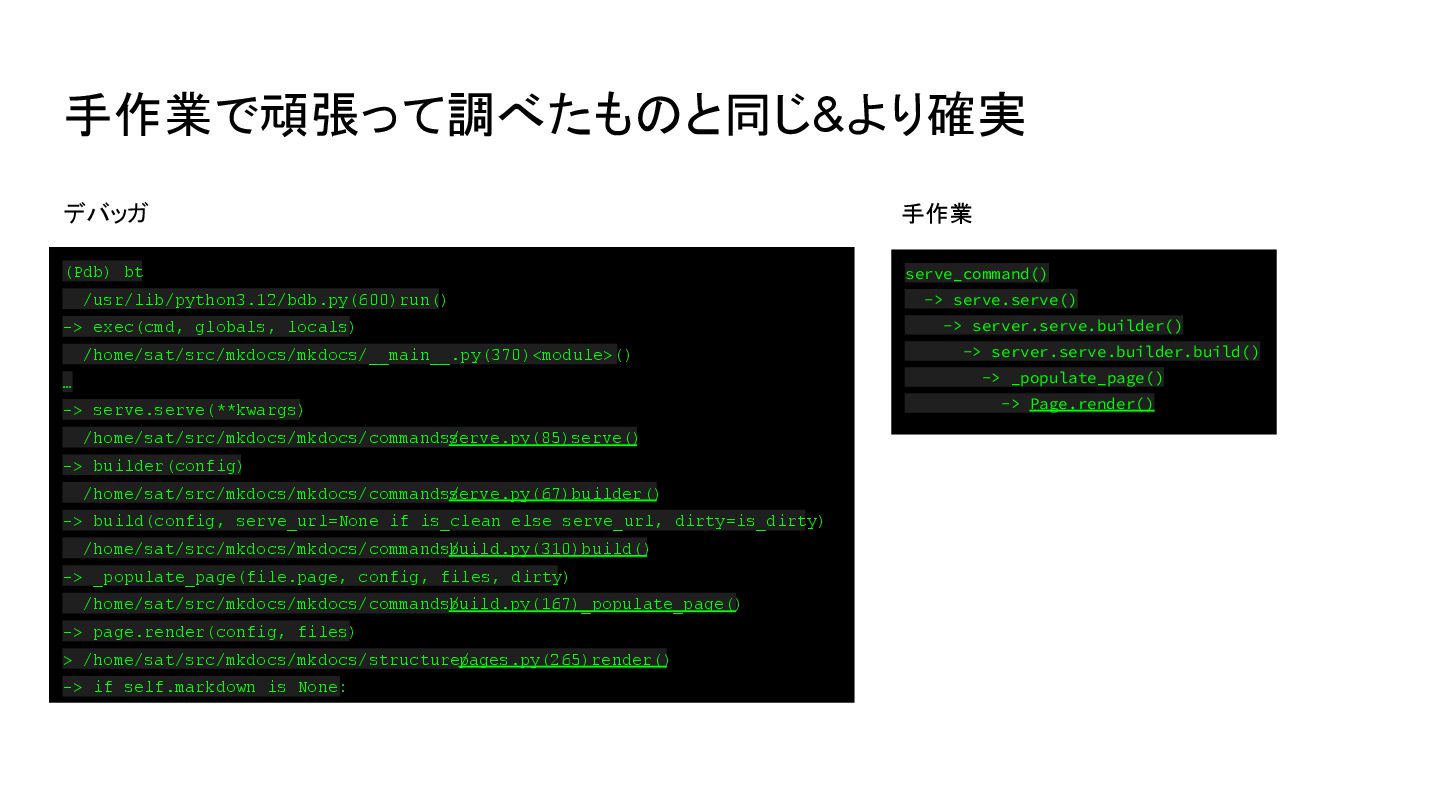 手作業で頑張って調べたものと同じ&より確実

デバッガ

(Pdb) bt
  /usr/lib/python3.12/bdb.py(600)run()
-> exec(cmd, globals, locals)
  /home/sat/src/mkdocs/mkdocs/__main__.py(370)<module>()
…
-> serve.serve(**kwargs)
  /home/sat/src/mkdocs/mkdocs/commands/serve.py(85)serve()
-> builder(config)
  /home/sat/src/mkdocs/mkdocs/commands/serve.py(67)builder()
-> build(config, serve_url=None if is_clean else serve_url, dirty=is_dirty)
  /home/sat/src/mkdocs/mkdocs/commands/build.py(310)build()
-> _populate_page(file.page, config, files, dirty)
  /home/sat/src/mkdocs/mkdocs/commands/build.py(167)_populate_page()
-> page.render(config, files)
> /home/sat/src/mkdocs/mkdocs/structure/pages.py(265)render()
-> if self.markdown is None:

手作業

serve_command()
  -> serve.serve()
    -> server.serve.builder()
      -> server.serve.builder.build()
        -> _populate_page()
          -> Page.render()